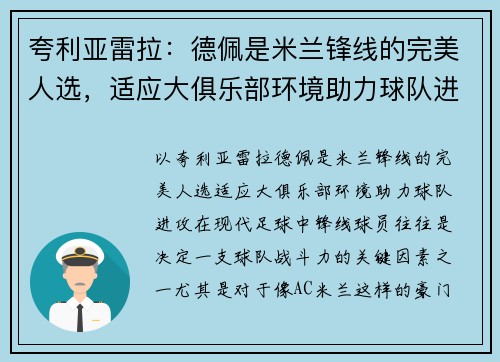 夸利亚雷拉：德佩是米兰锋线的完美人选，适应大俱乐部环境助力球队进

以夸利亚雷拉德佩是米兰锋线的完美人选适应大俱乐部环境助力球队进攻在现代足球中锋线球员往往是决定一支球队战斗力的关键因素之一尤其是对于像AC米兰这样的豪门